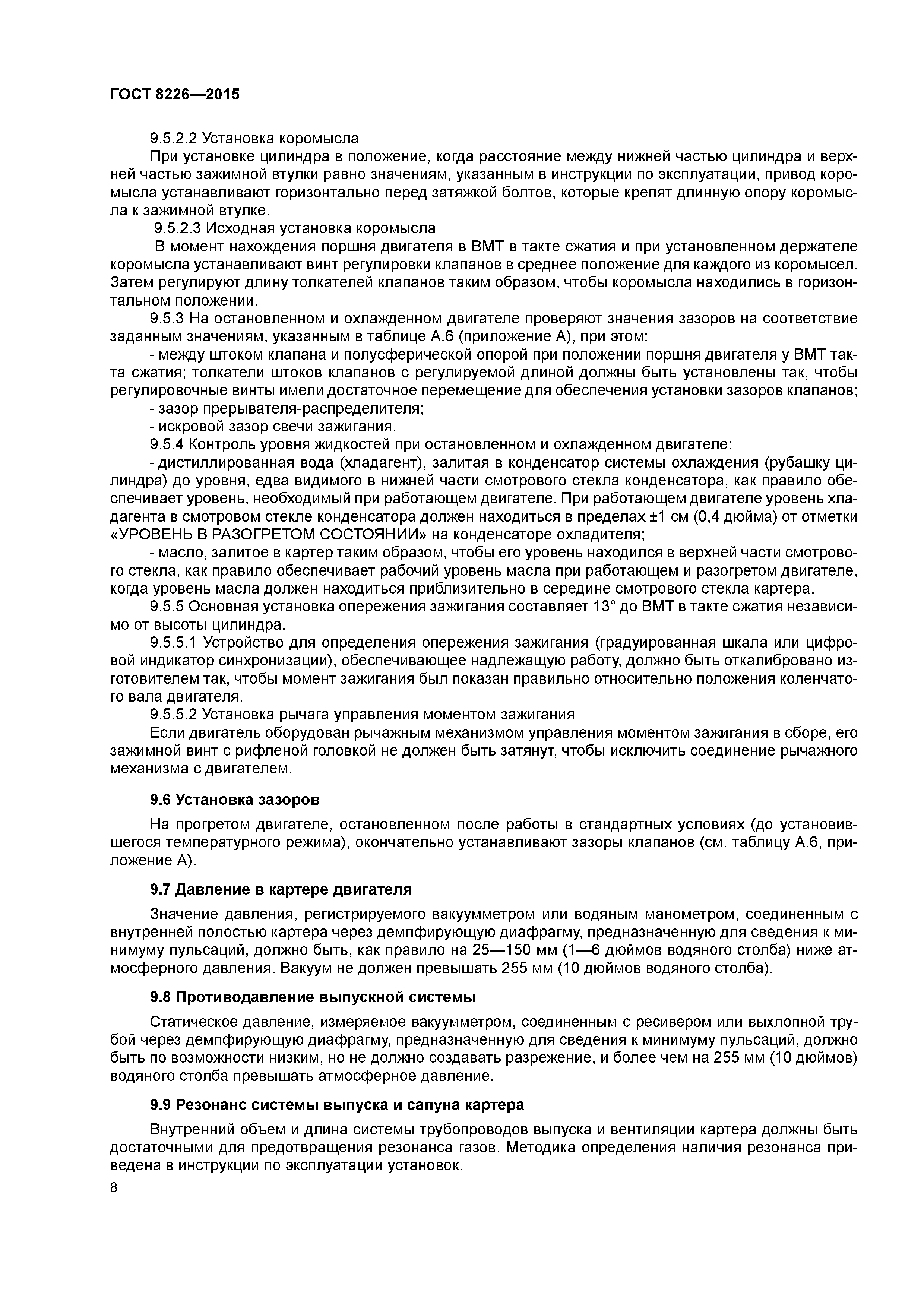 ГОСТ 8226—2015

9.5.2.2 Установка коромысла

При установке цилиндра в положение, когда расстояние между нижней частью цилиндра и верхней частью зажимной втулки равно значениям, указанным в инструкции по эксплуатации, привод коромысла устанавливают горизонтально перед затяжкой болтов, которые крепят длинную опору коромысла к зажимной втулке.

9.5.2.3 Исходная установка коромысла

В момент нахождения поршня двигателя в ВМТ в такте сжатия и при установленном держателе коромысла устанавливают винт регулировки клапанов в среднее положение для каждого из коромысел. Затем регулируют длину толкателей клапанов таким образом, чтобы коромысла находились в горизонтальном положении.

9.5.3 На остановленном и охлажденном двигателе проверяют значения зазоров на соответствие заданным значениям, указанным в таблице А.6 (приложение А), при этом:

- между штоком клапана и полусферической опорой при положении поршня двигателя у ВМТ такта сжатия; толкатели штоков клапанов с регулируемой длиной должны быть установлены так, чтобы регулировочные винты имели достаточное перемещение для обеспечения установки зазоров клапанов;

- зазор прерывателя-распределителя;

- искровой зазор свечи зажигания.

9.5.4 Контроль уровня жидкостей при остановленном и охлажденном двигателе:

- дистиллированная вода (хладагент), залитая в конденсатор системы охлаждения (рубашку цилиндра) до уровня, едва видимого в нижней части смотрового стекла конденсатора, как правило обеспечивает уровень, необходимый при работающем двигателе. При работающем двигателе уровень хладагента в смотровом стекле конденсатора должен находиться в пределах ±1 см (0,4 дюйма) от отметки «УРОВЕНЬ В РАЗОГРЕТОМ СОСТОЯНИИ» на конденсаторе охладителя;

- масло, залитое в картер таким образом, чтобы его уровень находился в верхней части смотрового стекла, как правило обеспечивает рабочий уровень масла при работающем и разогретом двигателе, когда уровень масла должен находиться приблизительно в середине смотрового стекла картера.

9.5.5 Основная установка опережения зажигания составляет 13° до ВМТ в такте сжатия независимо от высоты цилиндра.

9.5.5.1 Устройство для определения опережения зажигания (градуированная шкала или цифровой индикатор синхронизации), обеспечивающее надлежащую работу, должно быть откалибровано изготовителем так, чтобы момент зажигания был показан правильно относительно положения коленчатого вала двигателя.

9.5.5.2 Установка рычага управления моментом зажигания

Если двигатель оборудован рычажным механизмом управления моментом зажигания в сборе, его зажимной винт с рифленой головкой не должен быть затянут, чтобы исключить соединение рычажного механизма с двигателем.

9.6 Установка зазоров

На прогретом двигателе, остановленном после работы в стандартных условиях (до установившегося температурного режима), окончательно устанавливают зазоры клапанов (см. таблицу А.6, приложение А).

9.7 Давление в картере двигателя

Значение давления, регистрируемого вакуумметром или водяным манометром, соединенным с внутренней полостью картера через демпфирующую диафрагму, предназначенную для сведения к минимуму пульсаций, должно быть, как правило на 25—150 мм (1—6 дюймов водяного столба) ниже атмосферного давления. Вакуум не должен превышать 255 мм (10 дюймов водяного столба).

9.8 Противодавление выпускной системы

Статическое давление, измеряемое вакуумметром, соединенным с ресивером или выхлопной трубой через демпфирующую диафрагму, предназначенную для сведения к минимуму пульсаций, должно быть по возможности низким, но не должно создавать разрежение, и более чем на 255 мм (10 дюймов) водяного столба превышать атмосферное давление.

9.9 Резонанс системы выпуска и сапуна картера

Внутренний объем и длина системы трубопроводов выпуска и вентиляции картера должны быть достаточными для предотвращения резонанса газов. Методика определения наличия резонанса приведена в инструкции по эксплуатации установок.

8